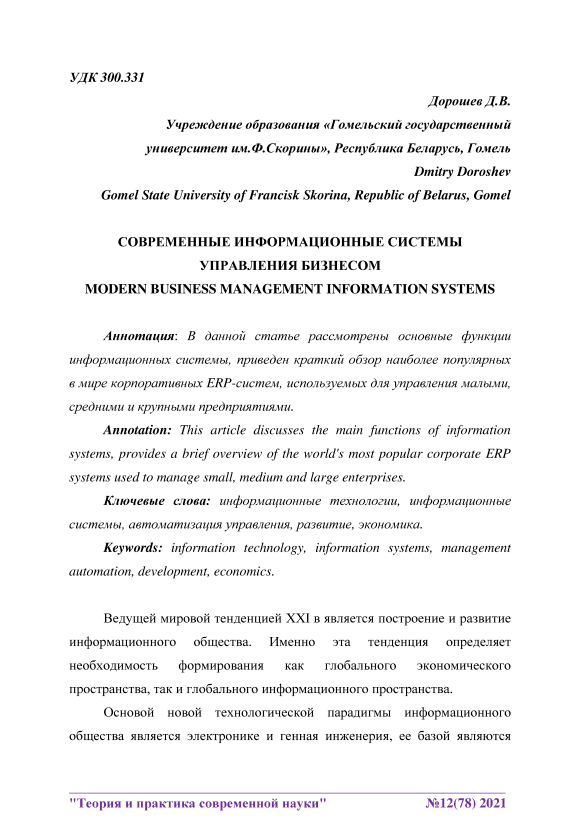 УДК 300.331

Дорошев Д.В.

Учреждение образования «Гомельский государственный университет им.Ф.Скорины», Республика Беларусь, Гомель

Dmitry Doroshev

Gomel State University of Francisk Skorina, Republic of Belarus, Gomel

СОВРЕМЕННЫЕ ИНФОРМАЦИОННЫЕ СИСТЕМЫ УПРАВЛЕНИЯ БИЗНЕСОМ

MODERN BUSINESS MANAGEMENT INFORMATION SYSTEMS

Аннотация: В данной статье рассмотрены основные функции информационных системы, приведен краткий обзор наиболее популярных в мире корпоративных ERP-систем, используемых для управления малыми, средними и крупными предприятиями.

Annotation: This article discusses the main functions of information systems, provides a brief overview of the world's most popular corporate ERP systems used to manage small, medium and large enterprises.

Ключевые слова: информационные технологии, информационные системы, автоматизация управления, развитие, экономика.

Keywords: information technology, information systems, management automation, development, economics.

Ведущей мировой тенденцией XXI в является построение и развитие информационного общества. Именно эта тенденция определяет необходимость формирования как глобального экономического пространства, так и глобального информационного пространства.

Основой новой технологической парадигмы информационного общества является электронике и генная инженерия, ее базой являются

"Теория и практика современной науки" №12(78) 2021